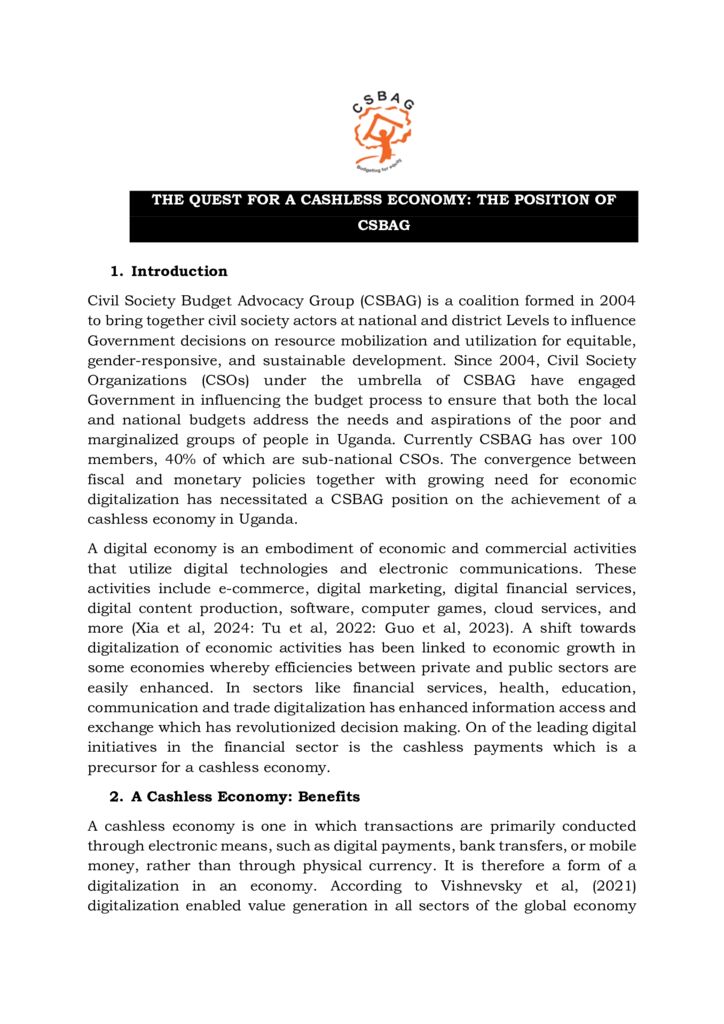 CSBAG
Budgeting for equity

THE QUEST FOR A CASHLESS ECONOMY: THE POSITION OF CSBAG

1. Introduction

Civil Society Budget Advocacy Group (CSBAG) is a coalition formed in 2004 to bring together civil society actors at national and district Levels to influence Government decisions on resource mobilization and utilization for equitable, gender-responsive, and sustainable development. Since 2004, Civil Society Organizations (CSOs) under the umbrella of CSBAG have engaged Government in influencing the budget process to ensure that both the local and national budgets address the needs and aspirations of the poor and marginalized groups of people in Uganda. Currently CSBAG has over 100 members, 40% of which are sub-national CSOs. The convergence between fiscal and monetary policies together with growing need for economic digitalization has necessitated a CSBAG position on the achievement of a cashless economy in Uganda.

A digital economy is an embodiment of economic and commercial activities that utilize digital technologies and electronic communications. These activities include e-commerce, digital marketing, digital financial services, digital content production, software, computer games, cloud services, and more (Xia et al, 2024: Tu et al, 2022: Guo et al, 2023). A shift towards digitalization of economic activities has been linked to economic growth in some economies whereby efficiencies between private and public sectors are easily enhanced. In sectors like financial services, health, education, communication and trade digitalization has enhanced information access and exchange which has revolutionized decision making. On of the leading digital initiatives in the financial sector is the cashless payments which is a precursor for a cashless economy.

2. A Cashless Economy: Benefits

A cashless economy is one in which transactions are primarily conducted through electronic means, such as digital payments, bank transfers, or mobile money, rather than through physical currency. It is therefore a form of a digitalization in an economy. According to Vishnevsky et al, (2021) digitalization enabled value generation in all sectors of the global economy